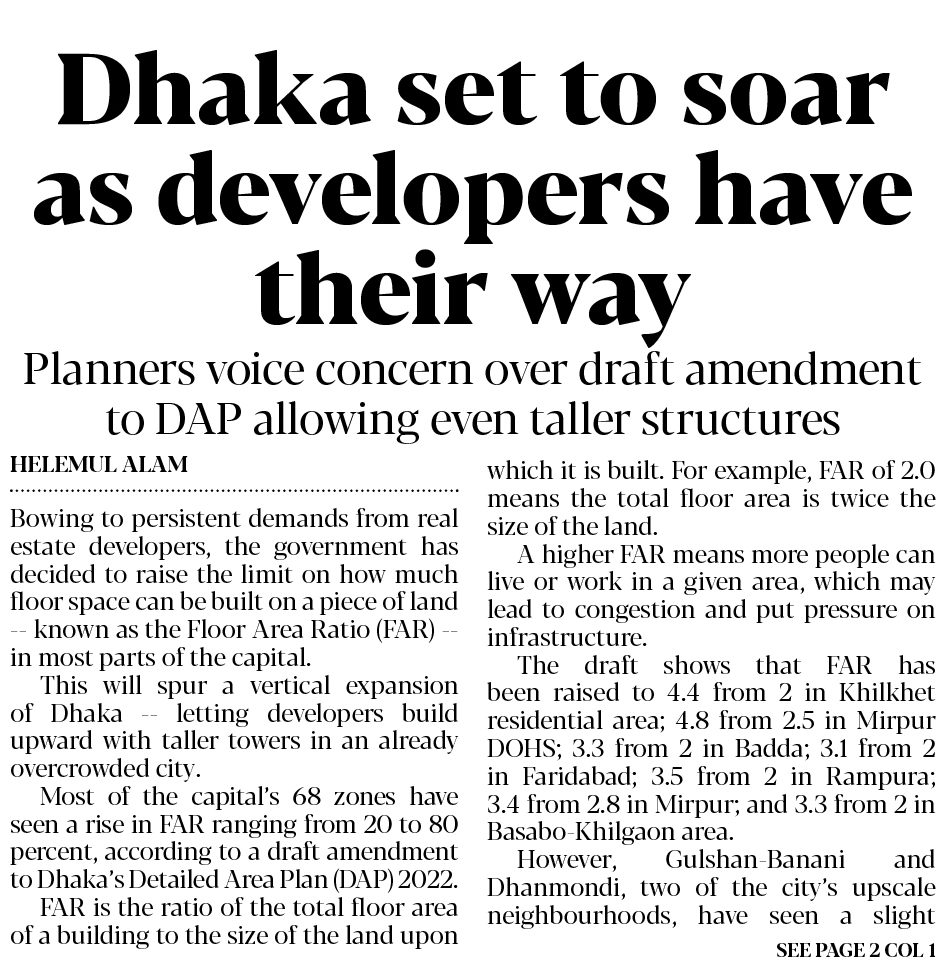 Dhaka set to soar as developers have their way

Planners voice concern over draft amendment to DAP allowing even taller structures

HELEMUL ALAM

Bowing to persistent demands from real estate developers, the government has decided to raise the limit on how much floor space can be built on a piece of land -- known as the Floor Area Ratio (FAR) -- in most parts of the capital.

This will spur a vertical expansion of Dhaka -- letting developers build upward with taller towers in an already overcrowded city.

Most of the capital's 68 zones have seen a rise in FAR ranging from 20 to 80 percent, according to a draft amendment to Dhaka's Detailed Area Plan (DAP) 2022.

FAR is the ratio of the total floor area of a building to the size of the land upon which it is built. For example, FAR of 2.0 means the total floor area is twice the size of the land.

A higher FAR means more people can live or work in a given area, which may lead to congestion and put pressure on infrastructure.

The draft shows that FAR has been raised to 4.4 from 2 in Khilkhet residential area; 4.8 from 2.5 in Mirpur DOHS; 3.3 from 2 in Badda; 3.1 from 2 in Faridabad; 3.5 from 2 in Rampura; 3.4 from 2.8 in Mirpur; and 3.3 from 2 in Basabo-Khilgaon area.

However, Gulshan-Banani and Dhanmondi, two of the city's upscale neighbourhoods, have seen a slight

SEE PAGE 2 COL 1